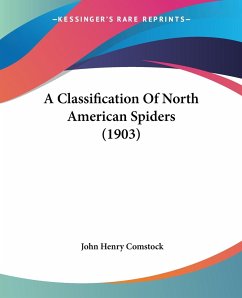 —KESSINGER'S RARE REPRINTS—

A Classification Of North American Spiders (1903)

John Henry Comstock